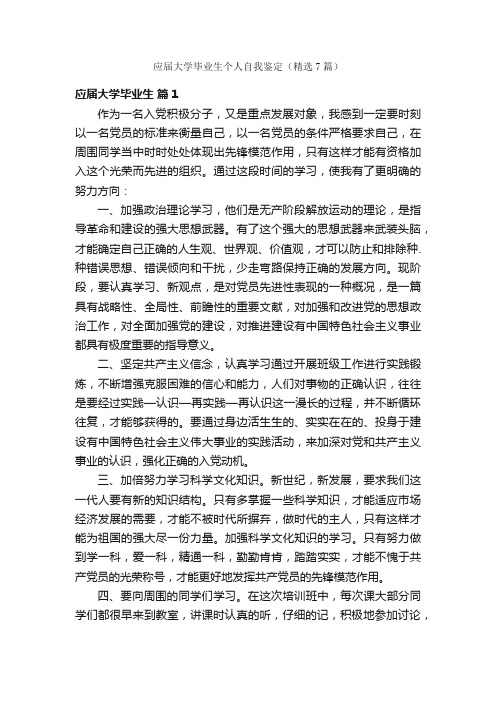 应届大学毕业生个人自我鉴定（精选7篇）

应届大学毕业生 篇1

作为一名入党积极分子，又是重点发展对象，我感到一定要时刻以一名党员的标准来衡量自己，以一名党员的条件严格要求自己，在周围同学当中时时处处体现出先锋模范作用，只有这样才能有资格加入这个光荣而先进的组织。通过这段时间的学习，使我有了更明确的努力方向：

一、加强政治理论学习，他们是无产阶段解放运动的理论，是指导革命和建设的强大思想武器。有了这个强大的思想武器来武装头脑，才能确定自己正确的人生观、世界观、价值观，才可以防止和排除种.种错误思想、错误倾向和干扰，少走弯路保持正确的发展方向。现阶段，要认真学习、新观点，是对党员先进性表现的一种概况，是一篇具有战略性、全局性、前瞻性的重要文献，对加强和改进党的思想政治工作，对全面加强党的建设，对推进建设有中国特色社会主义事业都具有极度重要的指导意义。

二、坚定共产主义信念，认真学习通过开展班级工作进行实践锻炼，不断增强克服困难的信心和能力，人们对事物的正确认识，往往是要经过实践—认识—再实践—再认识这一漫长的过程，并不断循环往复，才能够获得的。要通过身边活生生的、实实在在的、投身于建设有中国特色社会主义伟大事业的实践活动，来加深对党和共产主义事业的认识，强化正确的入党动机。

三、加倍努力学习科学文化知识。新世纪，新发展，要求我们这一代人要有新的知识结构。只有多掌握一些科学知识，才能适应市场经济发展的需要，才能不被时代所摒弃，做时代的主人，只有这样才能为祖国的强大尽一份力量。加强科学文化知识的学习。只有努力做到学一科，爱一科，精通一科，勤勤肯肯，踏踏实实，才能不愧于共产党员的光荣称号，才能更好地发挥共产党员的先锋模范作用。

四、要向周围的同学们学习。在这次培训班中，每次课大部分同学们都很早来到教室，讲课时认真的听，仔细的记，积极地参加讨论，